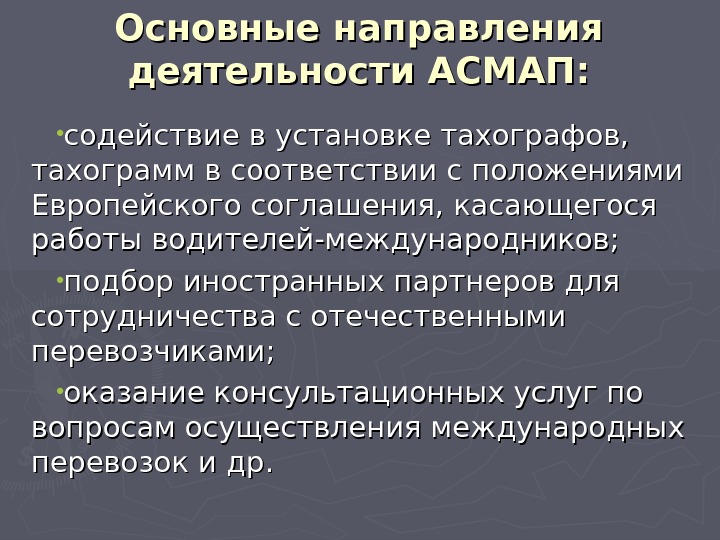 Основные направления деятельности АСМАП:

• содействие в установке тахографов, тахограмм в соответствии с положениями Европейского соглашения, касающегося работы водителей-международников;

• подбор иностранных партнеров для сотрудничества с отечественными перевозчиками;

• оказание консультационных услуг по вопросам осуществления международных перевозок и др.